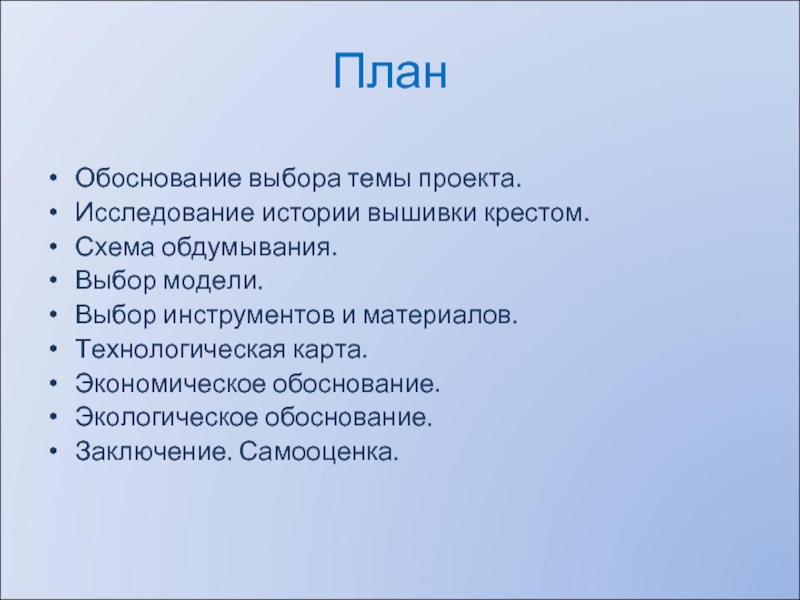 План

• Обоснование выбора темы проекта.
• Исследование истории вышивки крестом.
• Схема обдумывания.
• Выбор модели.
• Выбор инструментов и материалов.
• Технологическая карта.
• Экономическое обоснование.
• Экологическое обоснование.
• Заключение. Самооценка.